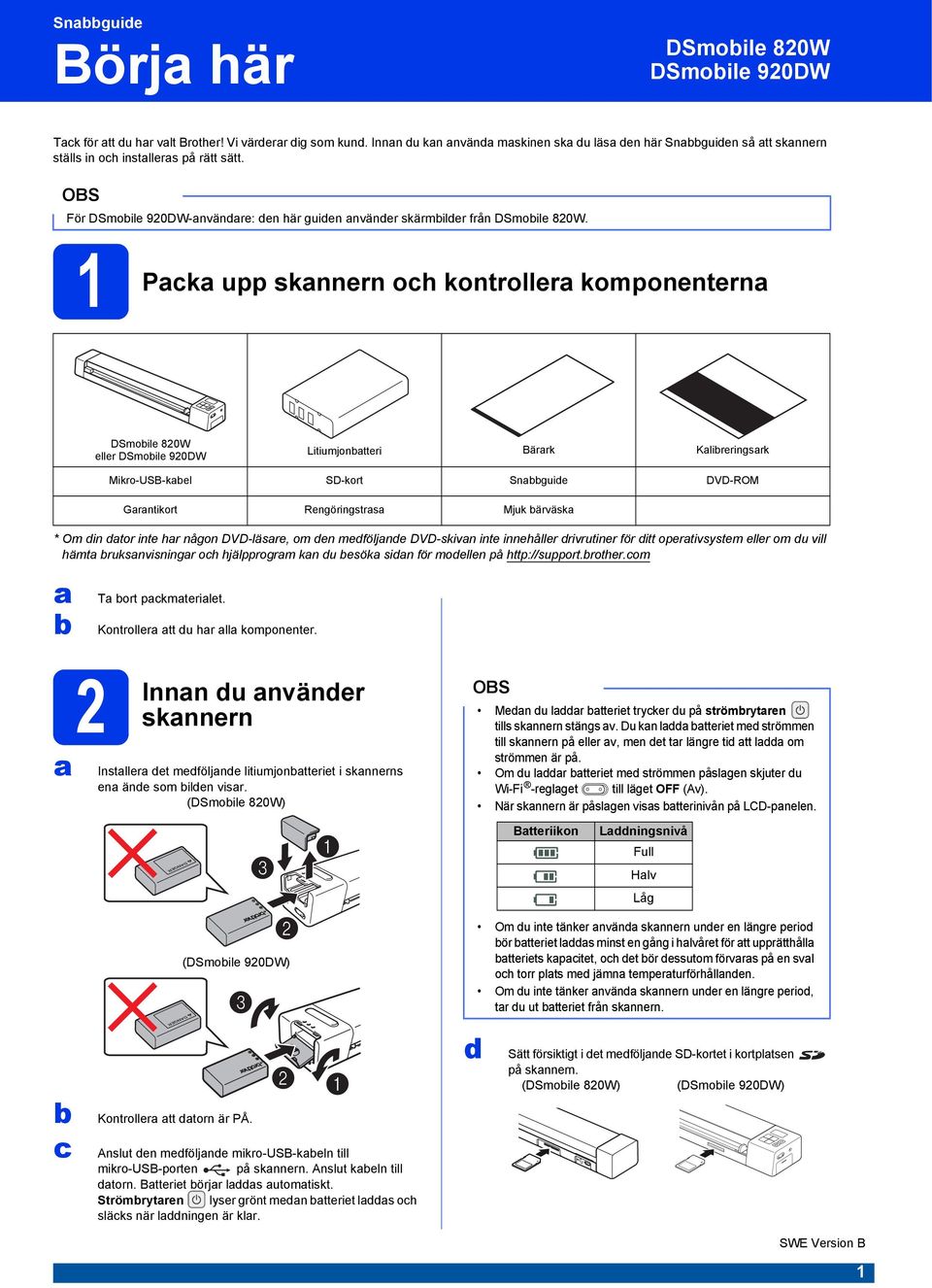 Snabbguide
Börja här

DSmobile 820W
DSmobile 920DW

Tack för att du har valt Brother! Vi värderar dig som kund. Innan du kan använda maskinen ska du läsa den här Snabbguiden så att skannern ställs in och installeras på rätt sätt.

OBS
För DSmobile 920DW-användare: den här guiden använder skärmbilder från DSmobile 820W.

1 Packa upp skannern och kontrollera komponenterna

| DSmobile 820W eller DSmobile 920DW | Litiumjonbatteri | Bärark | Kalibreringsark |
|---|---|---|---|
| Mikro-USB-kabel | SD-kort | Snabbguide | DVD-ROM |
| Garantikort | Rengöringstrasa | Mjuk bärväska | |

* Om din dator inte har någon DVD-läsare, om den medföljande DVD-skivan inte innehåller drivrutiner för ditt operativsystem eller om du vill hämta bruksanvisningar och hjälpprogram kan du besöka sidan för modellen på http://support.brother.com

a Ta bort packmaterialet.
b Kontrollera att du har alla komponenter.

2 Innan du använder skannern

a Installera det medföljande litiumjonbatteriet i skannerns ena ände som bilden visar.
(DSmobile 820W)
3 1 2
(DSmobile 920DW)
3 2 1

b Kontrollera att datorn är PÅ.

c Anslut den medföljande mikro-USB-kabeln till mikro-USB-porten på skannern. Anslut kabeln till datorn. Batteriet börjar laddas automatiskt. Strömbrytaren lyser grönt medan batteriet laddas och släcks när laddningen är klar.

OBS
• Medan du laddar batteriet trycker du på strömbrytaren tills skannern stängs av. Du kan ladda batteriet med strömmen till skannern på eller av, men det tar längre tid att ladda om strömmen är på.
• Om du laddar batteriet med strömmen påslagen skjuter du Wi-Fi®-reglaget till läget OFF (Av).
• När skannern är påslagen visas batterinivån på LCD-panelen.

| Batteriikon | Laddningsnivå |
|---|---|
| | Full |
| | Halv |
| | Låg |

• Om du inte tänker använda skannern under en längre period bör batteriet laddas minst en gång i halvåret för att upprätthålla batteriets kapacitet, och det bör dessutom förvaras på en sval och torr plats med jämna temperaturförhållanden.
• Om du inte tänker använda skannern under en längre period, tar du ut batteriet från skannern.

d Sätt försiktigt i det medföljande SD-kortet i kortplatsen på skannern.
(DSmobile 820W) (DSmobile 920DW)

SWE Version B
1